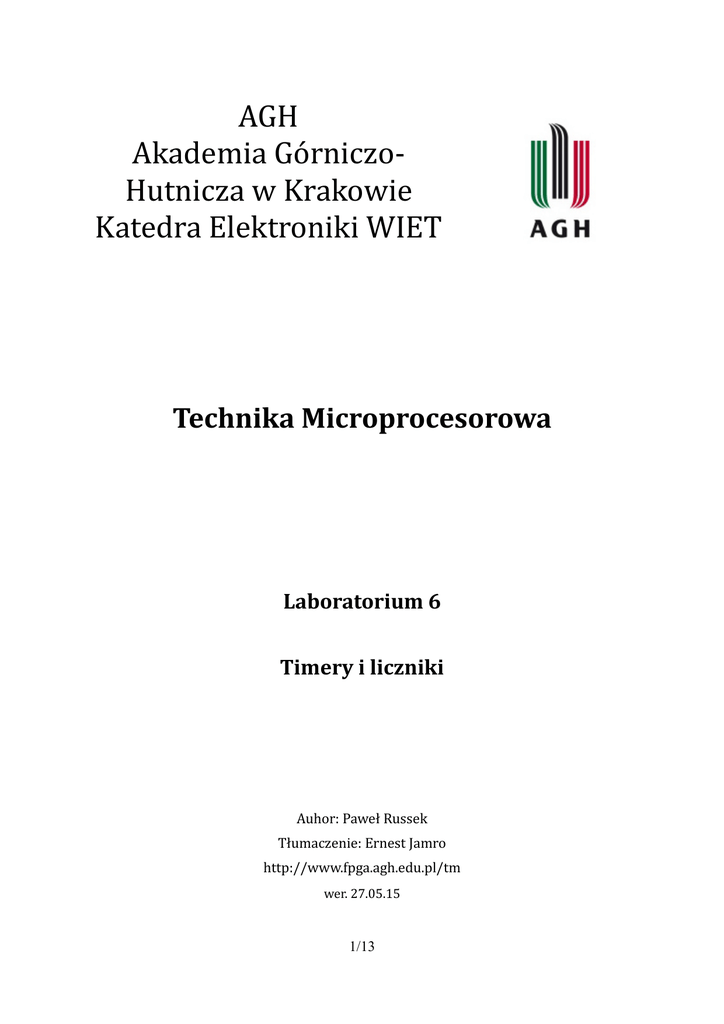 AGH
Akademia Górniczo-Hutnicza w Krakowie
Katedra Elektroniki WIET

AGH

Technika Microprocesorowa

Laboratorium 6

Timery i liczniki

Auhor: Paweł Russek
Tłumaczenie: Ernest Jamro
http://www.fpga.agh.edu.pl/tm
wer. 27.05.15

1/13